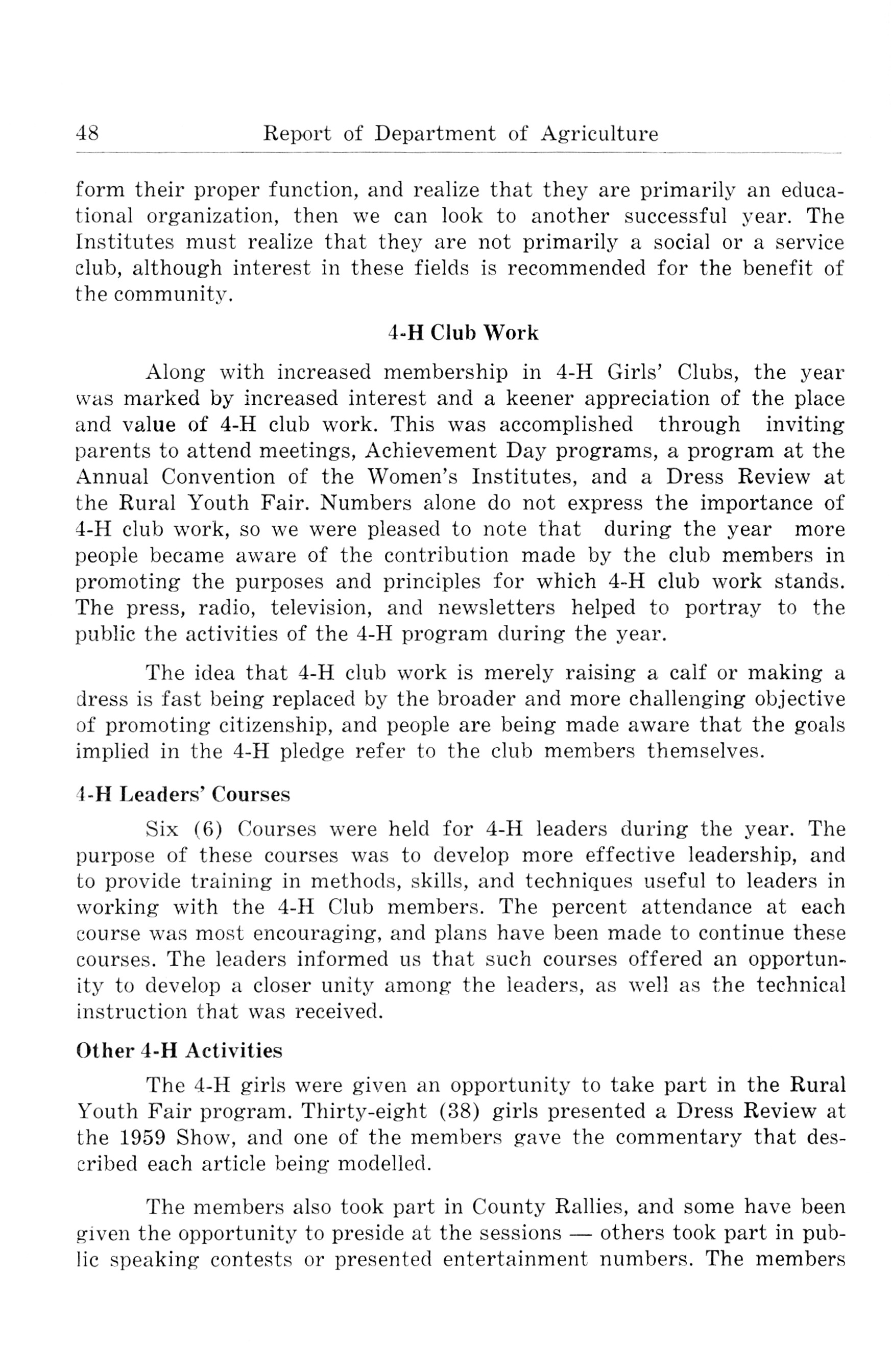 48 Report of Department of Agriculture

form their proper function, and realize that they are primarily an educational organization, then we can look to another successful year. The Institutes must realize that they are not primarily a social or a service club, although interest in these fields is recommended for the benefit of the community.

4-H Club Work

Along with increased membership in 4-H Girls' Clubs, the year was marked by increased interest and a keener appreciation of the place and value of 4-H club work. This was accomplished through inviting parents to attend meetings, Achievement Day programs, a program at the Annual Convention of the Women's Institutes, and a Dress Review at the Rural Youth Fair. Numbers alone do not express the importance of 4-H club work, so we were pleased to note that during the year more people became aware of the contribution made by the club members in promoting the purposes and principles for which 4-H club work stands. The press, radio, television, and newsletters helped to portray to the public the activities of the 4-H program during the year.

The idea that 4-H club work is merely raising a calf or making a dress is fast being replaced by the broader and more challenging objective of promoting citizenship, and people are being made aware that the goals implied in the 4-H pledge refer to the club members themselves.

4-H Leaders' Courses

Six (6) Courses were held for 4-H leaders during the year. The purpose of these courses was to develop more effective leadership, and to provide training in methods, skills, and techniques useful to leaders in working with the 4-H Club members. The percent attendance at each course was most encouraging, and plans have been made to continue these courses. The leaders informed us that such courses offered an opportunity to develop a closer unity among the leaders, as well as the technical instruction that was received.

Other 4-H Activities

The 4-H girls were given an opportunity to take part in the Rural Youth Fair program. Thirty-eight (38) girls presented a Dress Review at the 1959 Show, and one of the members gave the commentary that described each article being modelled.

The members also took part in County Rallies, and some have been given the opportunity to preside at the sessions — others took part in public speaking contests or presented entertainment numbers. The members